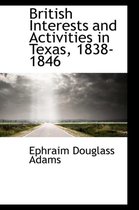 British Interests and Activities in Texas, 1838-1846

Ephraim Douglass Adams